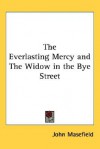 The Everlasting Mercy and The Widow in the Bye Street

John Masefield